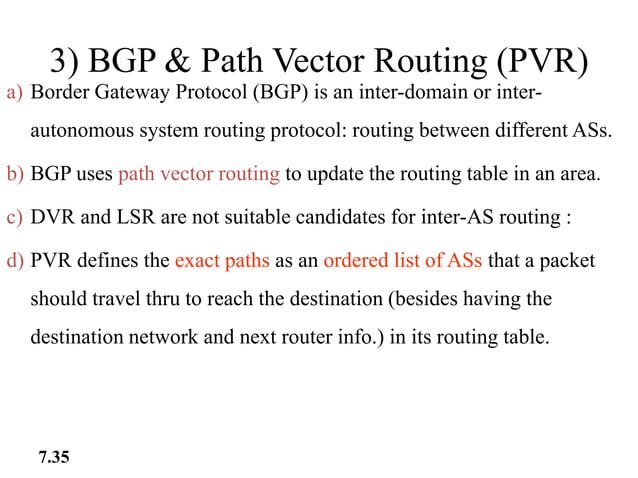 3) BGP & Path Vector Routing (PVR)

a) Border Gateway Protocol (BGP) is an inter-domain or inter-autonomous system routing protocol: routing between different ASs.

b) BGP uses path vector routing to update the routing table in an area.

c) DVR and LSR are not suitable candidates for inter-AS routing :

d) PVR defines the exact paths as an ordered list of ASs that a packet should travel thru to reach the destination (besides having the destination network and next router info.) in its routing table.

7.35